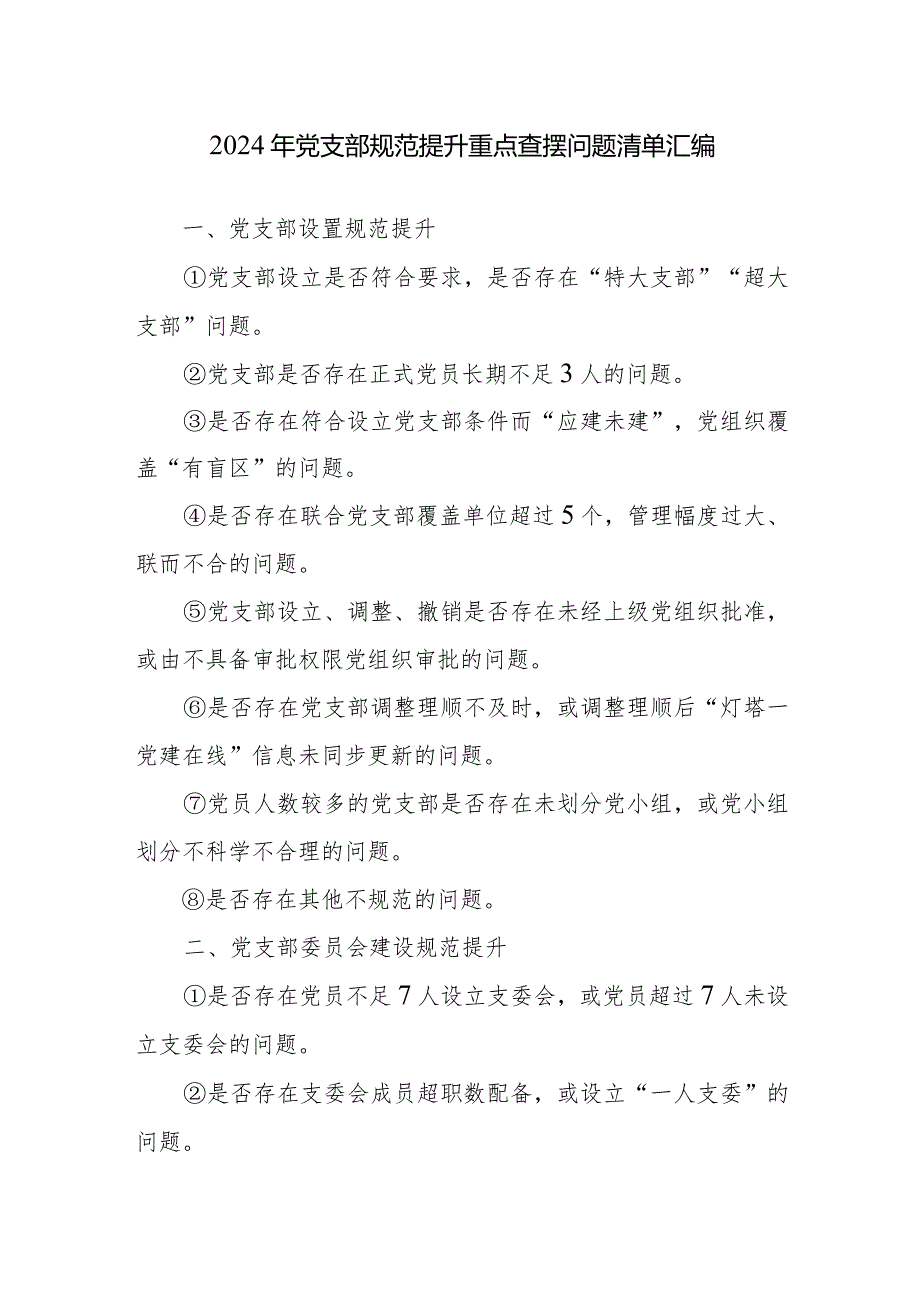 2024年党支部规范提升重点查摆问题清单汇编

一、党支部设置规范提升

①党支部设立是否符合要求，是否存在“特大支部”“超大支部”问题。

②党支部是否存在正式党员长期不足3人的问题。

③是否存在符合设立党支部条件而“应建未建”，党组织覆盖“有盲区”的问题。

④是否存在联合党支部覆盖单位超过5个，管理幅度过大、联而不合的问题。

⑤党支部设立、调整、撤销是否存在未经上级党组织批准，或由不具备审批权限党组织审批的问题。

⑥是否存在党支部调整理顺不及时，或调整理顺后“灯塔一党建在线”信息未同步更新的问题。

⑦党员人数较多的党支部是否存在未划分党小组，或党小组划分不科学不合理的问题。

⑧是否存在其他不规范的问题。

二、党支部委员会建设规范提升

①是否存在党员不足7人设立支委会，或党员超过7人未设立支委会的问题。

②是否存在支委会成员超职数配备，或设立“一人支委”的问题。